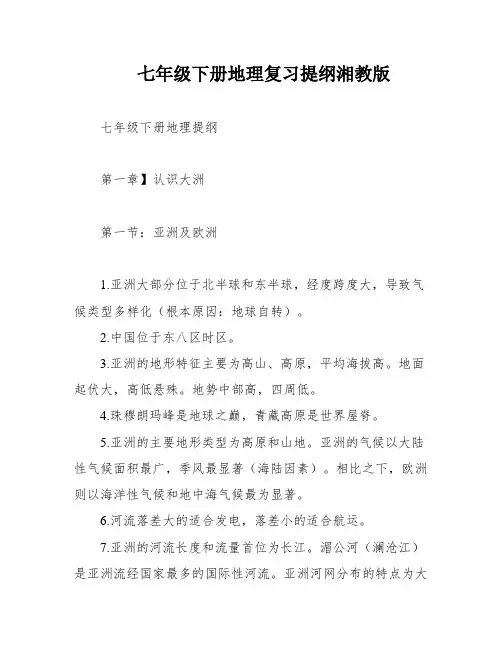 七年级下册地理复习提纲湘教版

七年级下册地理提纲

第一章】认识大洲

第一节：亚洲及欧洲

1.亚洲大部分位于北半球和东半球，经度跨度大，导致气候类型多样化（根本原因：地球自转）。

2.中国位于东八区时区。

3.亚洲的地形特征主要为高山、高原，平均海拔高。地面起伏大，高低悬殊。地势中部高，四周低。

4.珠穆朗玛峰是地球之巅，青藏高原是世界屋脊。

5.亚洲的主要地形类型为高原和山地。亚洲的气候以大陆性气候面积最广，季风最显著（海陆因素）。相比之下，欧洲则以海洋性气候和地中海气候最为显著。

6.河流落差大的适合发电，落差小的适合航运。

7.亚洲的河流长度和流量首位为长江。湄公河（澜沧江）是亚洲流经国家最多的国际性河流。亚洲河网分布的特点为大